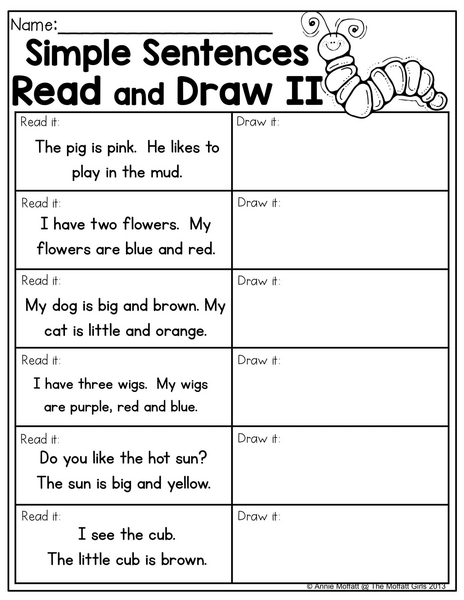 Name:____

Simple Sentences
Read and Draw II

| Read it: The pig is pink. He likes to play in the mud. | Draw it: |
|---|---|
| Read it: I have two flowers. My flowers are blue and red. | Draw it: |
| Read it: My dog is big and brown. My cat is little and orange. | Draw it: |
| Read it: I have three wigs. My wigs are purple, red and blue. | Draw it: |
| Read it: Do you like the hot sun? The sun is big and yellow. | Draw it: |
| Read it: I see the cub. The little cub is brown. | Draw it: |

© Annie Moffatt @ The Moffatt Girls 2013